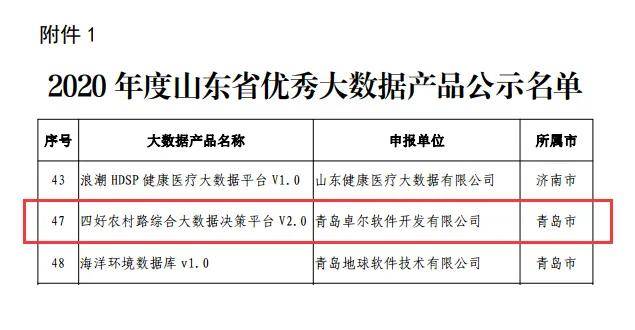 附件 1

2020 年度山东省优秀大数据产品公示名单

| 序号 | 大数据产品名称 | 申报单位 | 所属市 |
|---|---|---|---|
| 43 | 浪潮 HDSP 健康医疗大数据平台 V1.0 | 山东健康医疗大数据有限公司 | 济南市 |
| 47 | 四好农村路综合大数据决策平台 V2.0 | 青岛卓尔软件开发有限公司 | 青岛市 |
| 48 | 海洋环境数据库 v1.0 | 青岛地球软件技术有限公司 | 青岛市 |